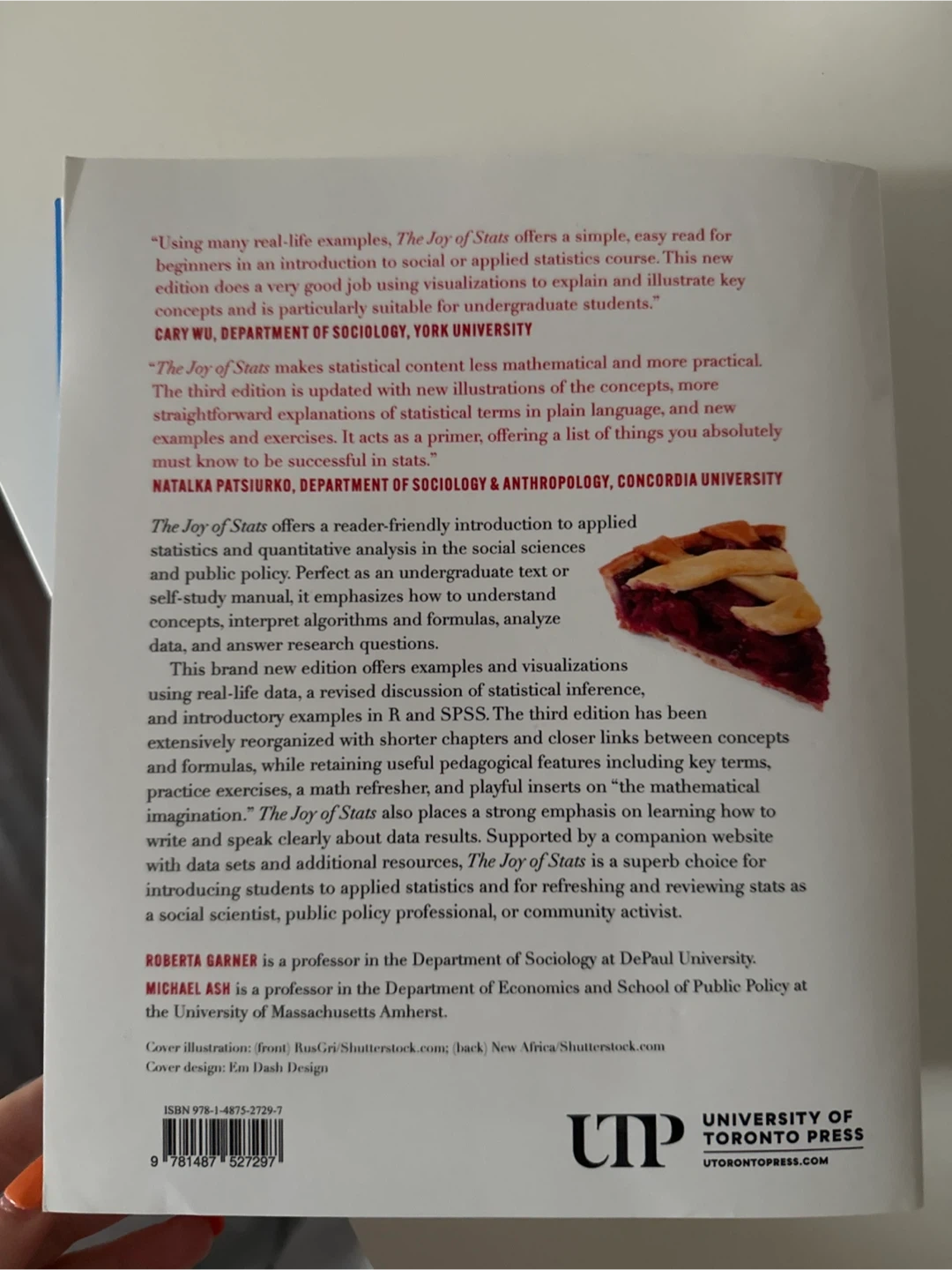 "Using many real-life examples, The Joy of Stats offers a simple, easy read for beginners in an introduction to social or applied statistics course. This new edition does a very good job using visualizations to explain and illustrate key concepts and is particularly suitable for undergraduate students."
CARY WU, DEPARTMENT OF SOCIOLOGY, YORK UNIVERSITY

"The Joy of Stats makes statistical content less mathematical and more practical. The third edition is updated with new illustrations of the concepts, more straightforward explanations of statistical terms in plain language, and new examples and exercises. It acts as a primer, offering a list of things you absolutely must know to be successful in stats."
NATALKA PATSIURKO, DEPARTMENT OF SOCIOLOGY & ANTHROPOLOGY, CONCORDIA UNIVERSITY

The Joy of Stats offers a reader-friendly introduction to applied statistics and quantitative analysis in the social sciences and public policy. Perfect as an undergraduate text or self-study manual, it emphasizes how to understand concepts, interpret algorithms and formulas, analyze data, and answer research questions.

This brand new edition offers examples and visualizations using real-life data, a revised discussion of statistical inference, and introductory examples in R and SPSS. The third edition has been extensively reorganized with shorter chapters and closer links between concepts and formulas, while retaining useful pedagogical features including key terms, practice exercises, a math refresher, and playful inserts on "the mathematical imagination." The Joy of Stats also places a strong emphasis on learning how to write and speak clearly about data results. Supported by a companion website with data sets and additional resources, The Joy of Stats is a superb choice for introducing students to applied statistics and for refreshing and reviewing stats as a social scientist, public policy professional, or community activist.

ROBERTA GARNER is a professor in the Department of Sociology at DePaul University.

MICHAEL ASH is a professor in the Department of Economics and School of Public Policy at the University of Massachusetts Amherst.

Cover illustration: (front) RusGri/Shutterstock.com; (back) New Africa/Shutterstock.com
Cover design: Em Dash Design

ISBN 978-1-4875-2729-7
9 781487 527297

UTP
UNIVERSITY OF TORONTO PRESS
UTORONTOPRESS.COM